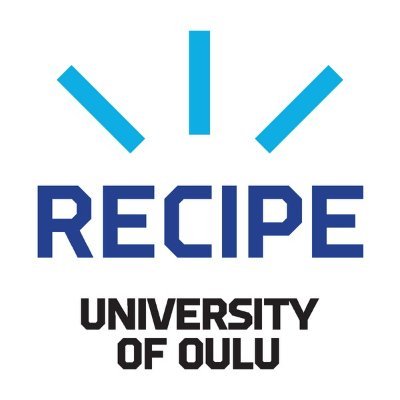 RECIPE

UNIVERSITY OF OULU